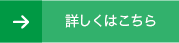 → 詳しくはこちら